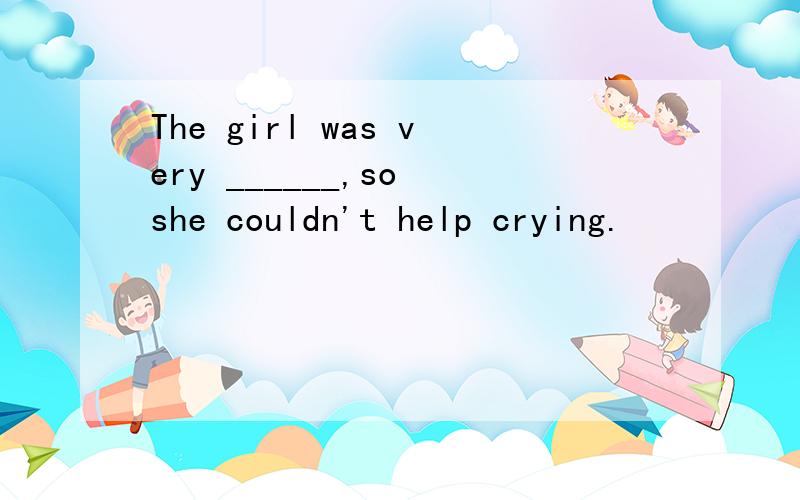 The girl was very ______,so she couldn't help crying.